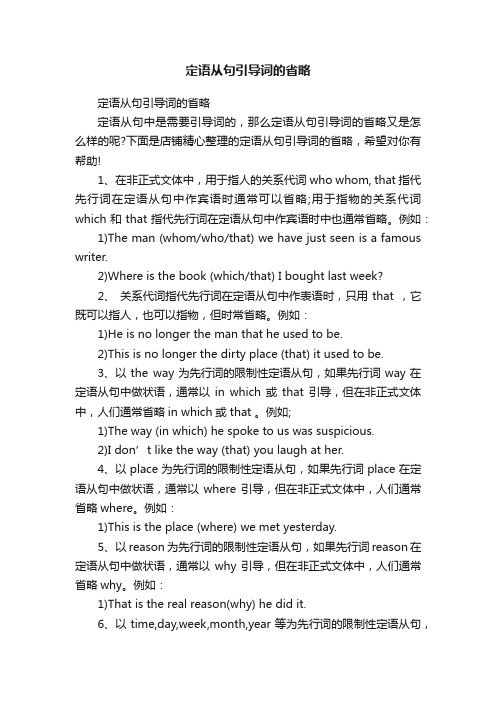 定语从句引导词的省略

定语从句引导词的省略

定语从句中是需要引导词的，那么定语从句引导词的省略又是怎么样的呢?下面是店铺精心整理的定语从句引导词的省略，希望对你有帮助!

1、在非正式文体中，用于指人的关系代词 who whom, that 指代先行词在定语从句中作宾语时通常可以省略;用于指物的关系代词 which 和 that 指代先行词在定语从句中作宾语时中也通常省略。例如：

1)The man (whom/who/that) we have just seen is a famous writer.

2)Where is the book (which/that) I bought last week?

2、 关系代词指代先行词在定语从句中作表语时，只用 that ，它既可以指人，也可以指物，但时常省略。例如：

1)He is no longer the man that he used to be.

2)This is no longer the dirty place (that) it used to be.

3、以 the way 为先行词的限制性定语从句，如果先行词 way 在定语从句中做状语，通常以 in which 或 that 引导，但在非正式文体中，人们通常省略 in which 或 that 。例如;

1)The way (in which) he spoke to us was suspicious.

2)I don’t like the way (that) you laugh at her.

4、以 place 为先行词的限制性定语从句，如果先行词 place 在定语从句中做状语，通常以 where 引导，但在非正式文体中，人们通常省略 where。例如：

1)This is the place (where) we met yesterday.

5、以 reason 为先行词的限制性定语从句，如果先行词 reason 在定语从句中做状语，通常以 why 引导，但在非正式文体中，人们通常省略 why。例如：

1)That is the real reason(why) he did it.

6、以 time,day,week,month,year 等为先行词的限制性定语从句，